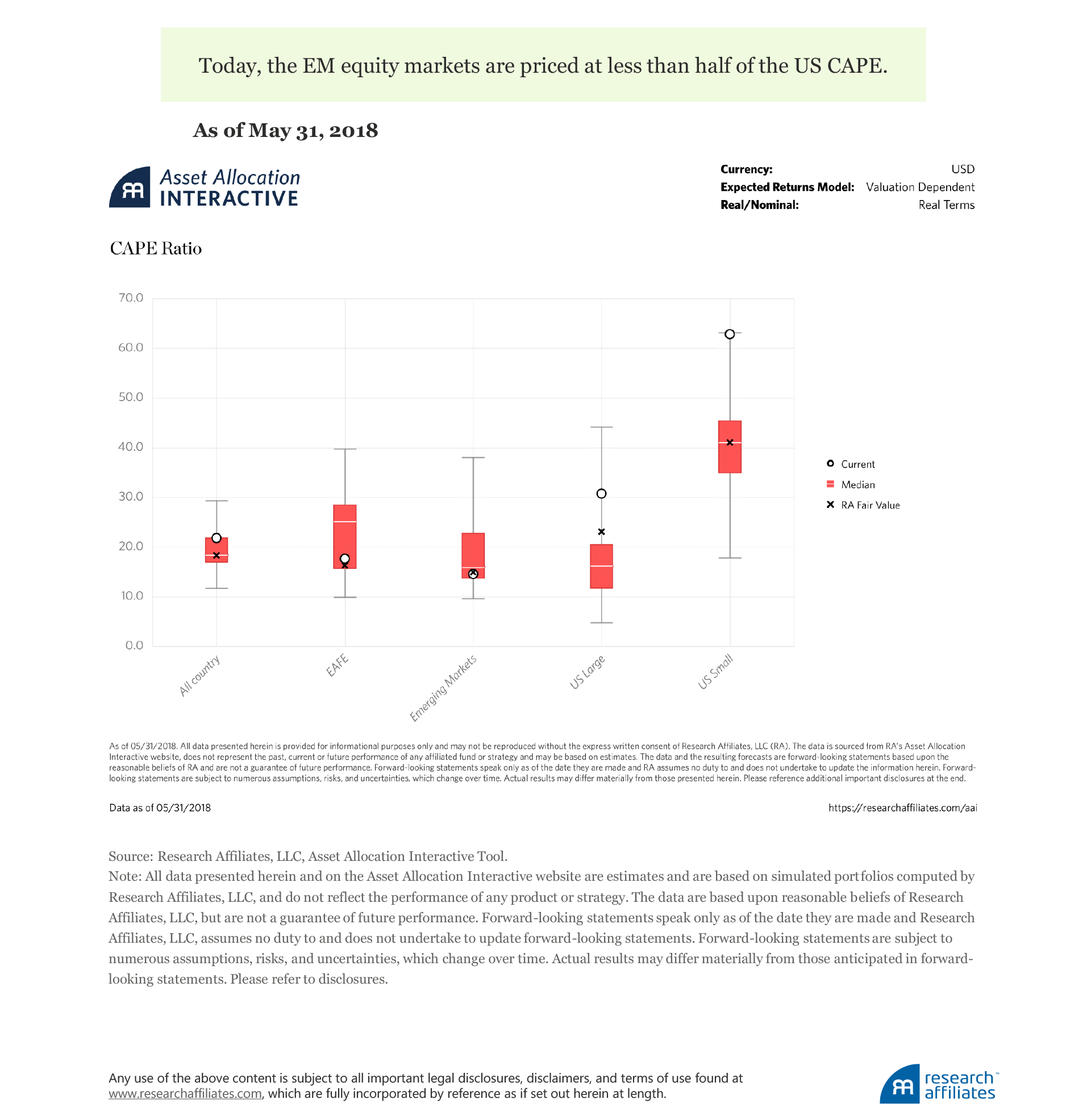 Today, the EM equity markets are priced at less than half of the US CAPE.

As of May 31, 2018

Asset Allocation
INTERACTIVE

Currency: USD
Expected Returns Model: Valuation Dependent
Real/Nominal: Real Terms

CAPE Ratio

70.0
60.0
50.0
40.0
30.0
20.0
10.0
0.0

All country
EAFE
Emerging Markets
US Large
US Small

Current
Median
RA Fair Value

As of 05/31/2018. All data presented herein is provided for informational purposes only and may not be reproduced without the express written consent of Research Affiliates, LLC (RA). The data is sourced from RA's Asset Allocation Interactive website, does not represent the past, current or future performance of any affiliated fund or strategy and may be based on estimates. The data and the resulting forecasts are forward-looking statements based upon the reasonable beliefs of RA and are not a guarantee of future performance. Forward-looking statements speak only as of the date they are made and RA assumes no duty to and does not undertake to update the information herein. Forward-looking statements are subject to numerous assumptions, risks, and uncertainties, which change over time. Actual results may differ materially from those presented herein. Please reference additional important disclosures at the end.

Data as of 05/31/2018

https://researchaffiliates.com/aai

Source: Research Affiliates, LLC, Asset Allocation Interactive Tool.
Note: All data presented herein and on the Asset Allocation Interactive website are estimates and are based on simulated portfolios computed by Research Affiliates, LLC, and do not reflect the performance of any product or strategy. The data are based upon reasonable beliefs of Research Affiliates, LLC, but are not a guarantee of future performance. Forward-looking statements speak only as of the date they are made and Research Affiliates, LLC, assumes no duty to and does not undertake to update forward-looking statements. Forward-looking statements are subject to numerous assumptions, risks, and uncertainties, which change over time. Actual results may differ materially from those anticipated in forward-looking statements. Please refer to disclosures.

Any use of the above content is subject to all important legal disclosures, disclaimers, and terms of use found at www.researchaffiliates.com, which are fully incorporated by reference as if set out herein at length.

research affiliates™